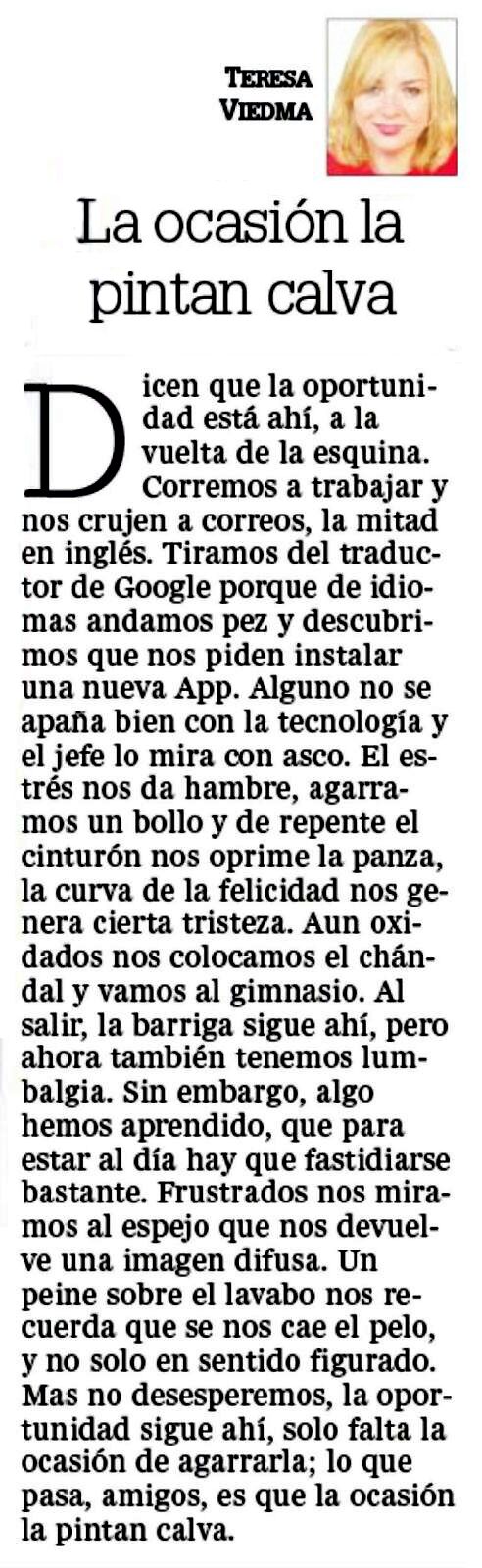 TERESA VIEDMA

La ocasión la pintan calva

Dicen que la oportunidad está ahí, a la vuelta de la esquina. Corremos a trabajar y nos crujen a correos, la mitad en inglés. Tiramos del traductor de Google porque de idiomas andamos pez y descubrimos que nos piden instalar una nueva App. Alguno no se apaña bien con la tecnología y el jefe lo mira con asco. El estrés nos da hambre, agarramos un bollo y de repente el cinturón nos oprime la panza, la curva de la felicidad nos genera cierta tristeza. Aun oxidados nos colocamos el chándal y vamos al gimnasio. Al salir, la barriga sigue ahí, pero ahora también tenemos lumbalgia. Sin embargo, algo hemos aprendido, que para estar al día hay que fastidiarse bastante. Frustrados nos miramos al espejo que nos devuelve una imagen difusa. Un peine sobre el lavabo nos recuerda que se nos cae el pelo, y no solo en sentido figurado. Mas no desesperemos, la oportunidad sigue ahí, solo falta la ocasión de agarrarla; lo que pasa, amigos, es que la ocasión la pintan calva.